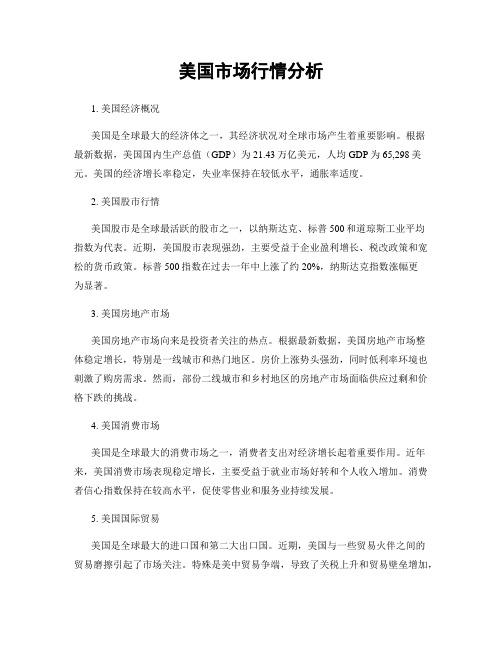 美国市场行情分析

1. 美国经济概况

美国是全球最大的经济体之一，其经济状况对全球市场产生着重要影响。根据最新数据，美国国内生产总值（GDP）为 21.43 万亿美元，人均 GDP 为 65,298 美元。美国的经济增长率稳定，失业率保持在较低水平，通胀率适度。

2. 美国股市行情

美国股市是全球最活跃的股市之一，以纳斯达克、标普 500 和道琼斯工业平均指数为代表。近期，美国股市表现强劲，主要受益于企业盈利增长、税改政策和宽松的货币政策。标普 500 指数在过去一年中上涨了约 20%，纳斯达克指数涨幅更为显著。

3. 美国房地产市场

美国房地产市场向来是投资者关注的热点。根据最新数据，美国房地产市场整体稳定增长，特别是一线城市和热门地区。房价上涨势头强劲，同时低利率环境也刺激了购房需求。然而，部份二线城市和乡村地区的房地产市场面临供应过剩和价格下跌的挑战。

4. 美国消费市场

美国是全球最大的消费市场之一，消费者支出对经济增长起着重要作用。近年来，美国消费市场表现稳定增长，主要受益于就业市场好转和个人收入增加。消费者信心指数保持在较高水平，促使零售业和服务业持续发展。

5. 美国国际贸易

美国是全球最大的进口国和第二大出口国。近期，美国与一些贸易火伴之间的贸易磨擦引起了市场关注。特殊是美中贸易争端，导致了关税上升和贸易壁垒增加，